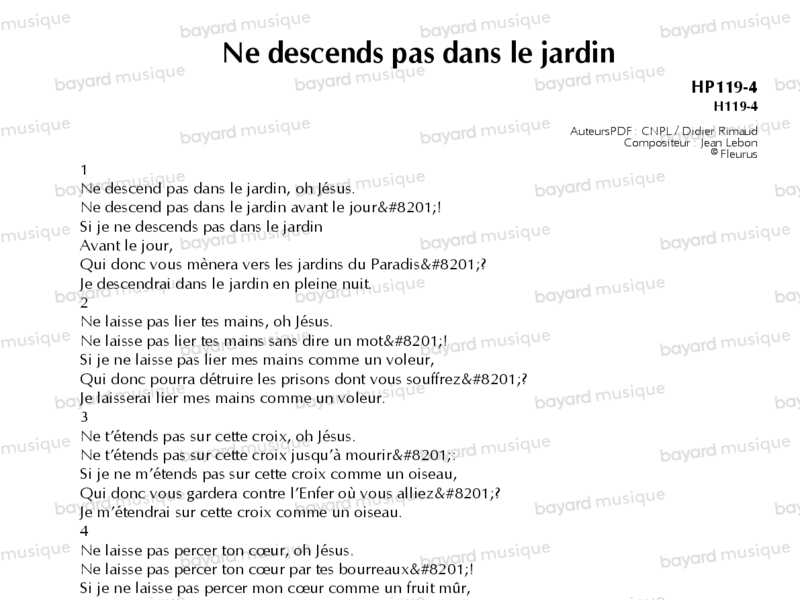 Ne descends pas dans le jardin

HP119-4
H119-4

AuteursPDF : CNPL / Didier Rimaud
Compositeur : Jean Lebon
© Fleurus

1
Ne descend pas dans le jardin, oh Jésus.
Ne descend pas dans le jardin avant le jour&#8201;!
Si je ne descends pas dans le jardin
Avant le jour,
Qui donc vous mènera vers les jardins du Paradis&#8201;?
Je descendrai dans le jardin en pleine nuit.
2
Ne laisse pas lier tes mains, oh Jésus.
Ne laisse pas lier tes mains sans dire un mot&#8201;!
Si je ne laisse pas lier mes mains comme un voleur,
Qui donc pourra détruire les prisons dont vous souffrez&#8201;?
Je laisserai lier mes mains comme un voleur.
3
Ne t'étends pas sur cette croix, oh Jésus.
Ne t'étends pas sur cette croix jusqu'à mourir&#8201;:
Si je ne m'étends pas sur cette croix comme un oiseau,
Qui donc vous gardera contre l'Enfer où vous alliez&#8201;?
Je m'étendrai sur cette croix comme un oiseau.
4
Ne laisse pas percer ton cœur, oh Jésus.
Ne laisse pas percer ton cœur par tes bourreaux&#8201;!
Si je ne laisse pas percer mon cœur comme un fruit mûr,

bayard musique